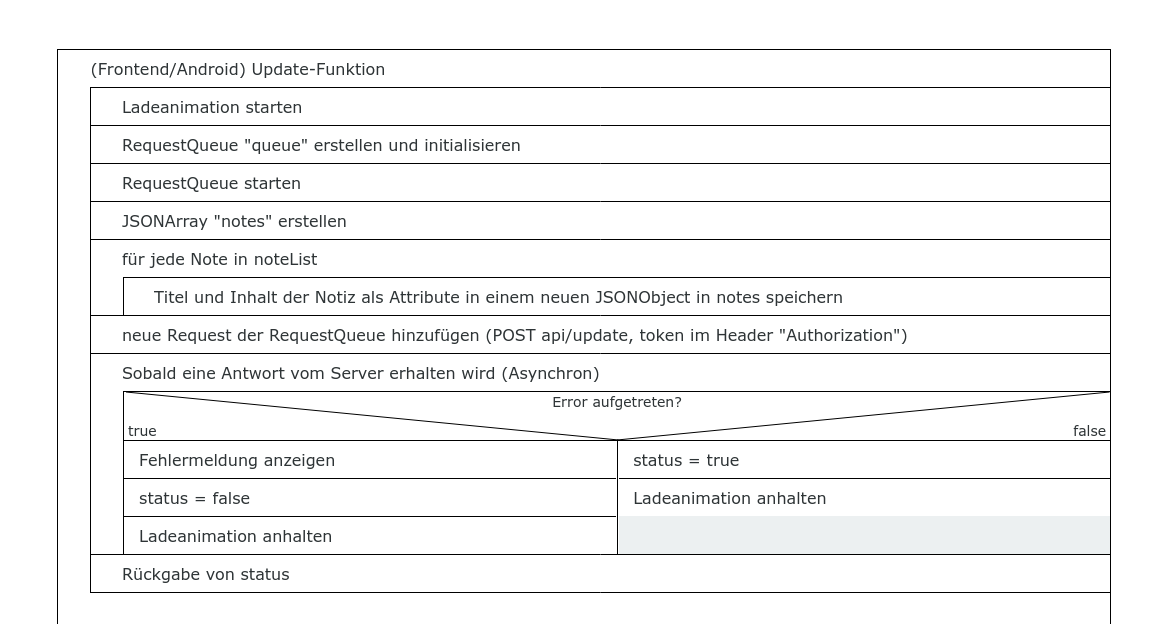 (Frontend/Android) Update-Funktion

Ladeanimation starten

RequestQueue "queue" erstellen und initialisieren

RequestQueue starten

JSONArray "notes" erstellen

für jede Note in noteList

Titel und Inhalt der Notiz als Attribute in einem neuen JSONObject in notes speichern

neue Request der RequestQueue hinzufügen (POST api/update, token im Header "Authorization")

Sobald eine Antwort vom Server erhalten wird (Asynchron)

Error aufgetreten?

true

false

Fehlermeldung anzeigen

status = false

Ladeanimation anhalten

status = true

Ladeanimation anhalten

Rückgabe von status